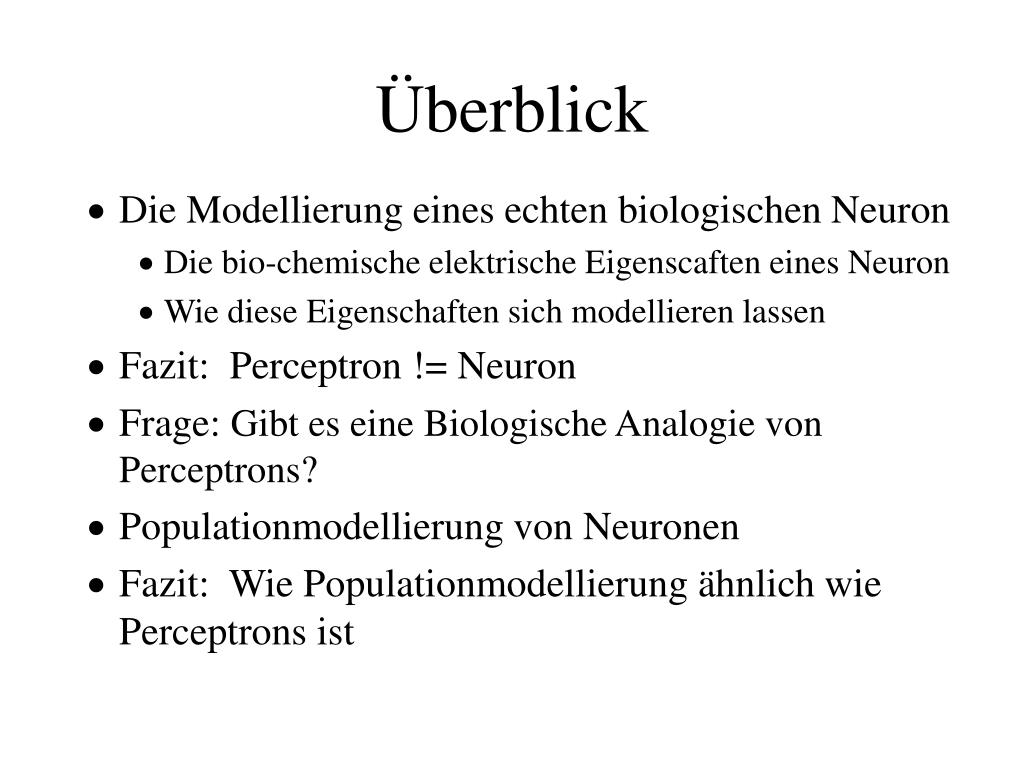 Überblick

• Die Modellierung eines echten biologischen Neuron
  • Die bio-chemische elektrische Eigenscaften eines Neuron
  • Wie diese Eigenschaften sich modellieren lassen
• Fazit:  Perceptron != Neuron
• Frage: Gibt es eine Biologische Analogie von Perceptrons?
• Populationmodellierung von Neuronen
• Fazit:  Wie Populationmodellierung ähnlich wie Perceptrons ist